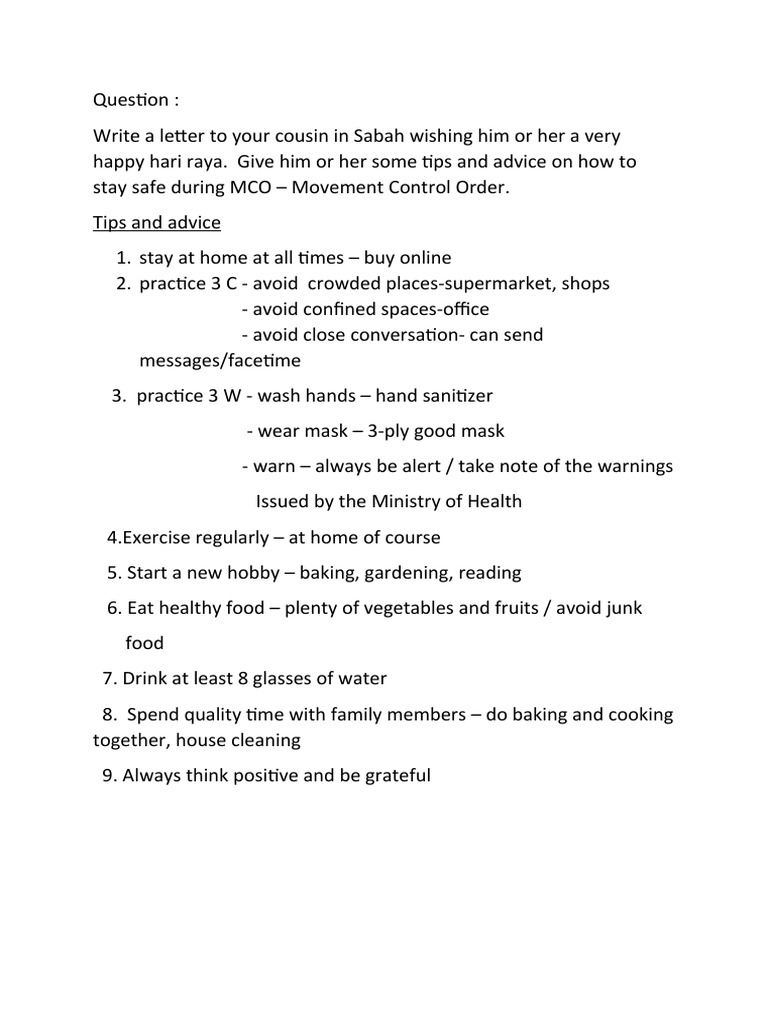 Question :

Write a letter to your cousin in Sabah wishing him or her a very happy hari raya. Give him or her some tips and advice on how to stay safe during MCO – Movement Control Order.

Tips and advice

1. stay at home at all times – buy online
2. practice 3 C - avoid crowded places-supermarket, shops
- avoid confined spaces-office
- avoid close conversation- can send messages/facetime

3. practice 3 W - wash hands – hand sanitizer

- wear mask – 3-ply good mask

- warn – always be alert / take note of the warnings Issued by the Ministry of Health

4.Exercise regularly – at home of course

5. Start a new hobby – baking, gardening, reading

6. Eat healthy food – plenty of vegetables and fruits / avoid junk food

7. Drink at least 8 glasses of water

8. Spend quality time with family members – do baking and cooking together, house cleaning

9. Always think positive and be grateful